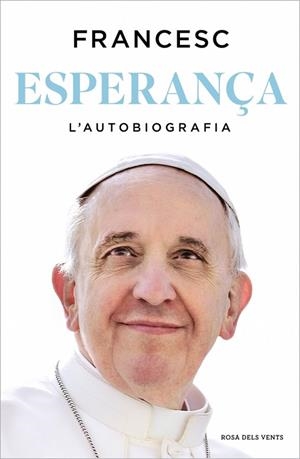 FRANCESC
ESPERANÇA
L'AUTOBIOGRAFIA

ROSA DELS VENTS